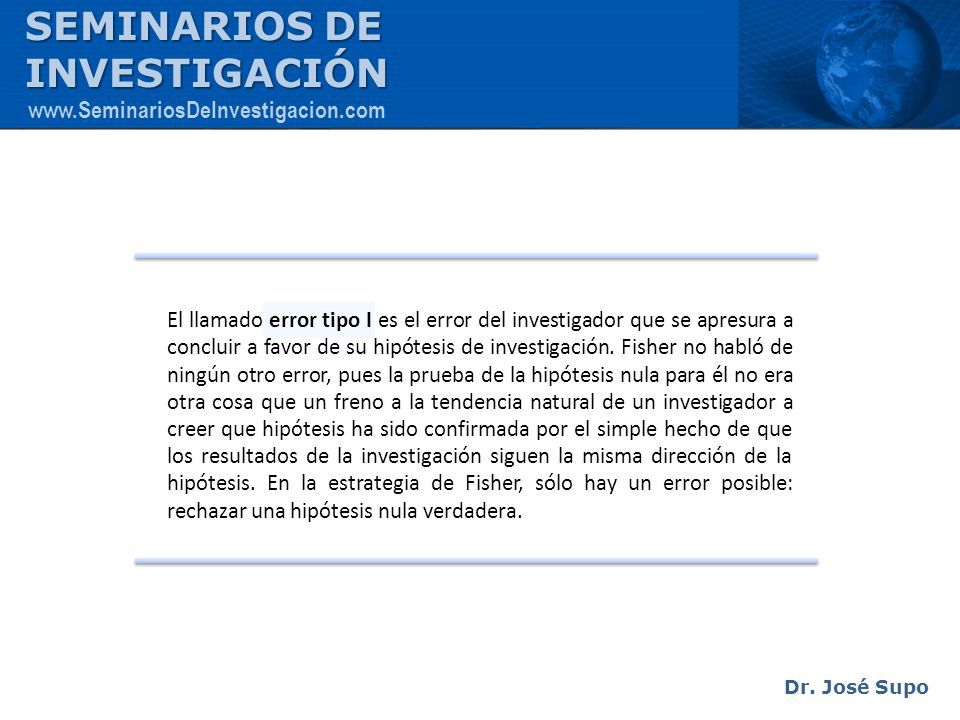 SEMINARIOS DE INVESTIGACIÓN
www.SeminariosDeInvestigacion.com

El llamado error tipo I es el error del investigador que se apresura a concluir a favor de su hipótesis de investigación. Fisher no habló de ningún otro error, pues la prueba de la hipótesis nula para él no era otra cosa que un freno a la tendencia natural de un investigador a creer que hipótesis ha sido confirmada por el simple hecho de que los resultados de la investigación siguen la misma dirección de la hipótesis. En la estrategia de Fisher, sólo hay un error posible: rechazar una hipótesis nula verdadera.

Dr. José Supo